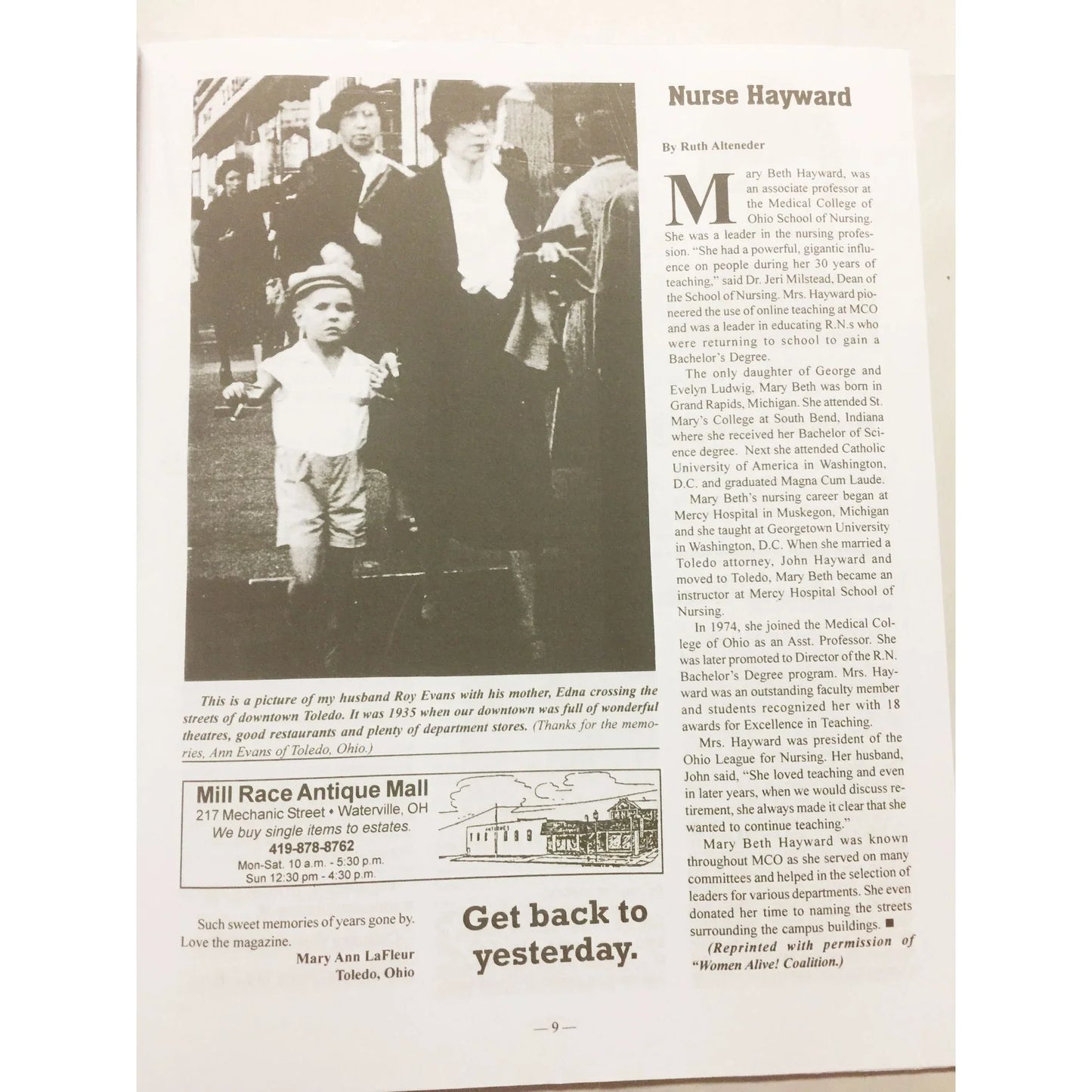 This is a picture of my husband Roy Evans with his mother, Edna crossing the streets of downtown Toledo. It was 1935 when our downtown was full of wonderful theatres, good restaurants and plenty of department stores. (Thanks for the memories, Ann Evans of Toledo, Ohio.)

Mill Race Antique Mall
217 Mechanic Street • Waterville, OH
We buy single items to estates.
419-878-8762
Mon-Sat. 10 a.m. - 5:30 p.m.
Sun 12:30 pm - 4:30 p.m.

Such sweet memories of years gone by. Love the magazine.
Mary Ann LaFleur
Toledo, Ohio

Get back to yesterday.

Nurse Hayward

By Ruth Alteneder

Mary Beth Hayward, was an associate professor at the Medical College of Ohio School of Nursing. She was a leader in the nursing profession. "She had a powerful, gigantic influence on people during her 30 years of teaching," said Dr. Jeri Milstead, Dean of the School of Nursing. Mrs. Hayward pioneered the use of online teaching at MCO and was a leader in educating R.N.s who were returning to school to gain a Bachelor's Degree.

The only daughter of George and Evelyn Ludwig, Mary Beth was born in Grand Rapids, Michigan. She attended St. Mary's College at South Bend, Indiana where she received her Bachelor of Science degree. Next she attended Catholic University of America in Washington, D.C. and graduated Magna Cum Laude.

Mary Beth's nursing career began at Mercy Hospital in Muskegon, Michigan and she taught at Georgetown University in Washington, D.C. When she married a Toledo attorney, John Hayward and moved to Toledo, Mary Beth became an instructor at Mercy Hospital School of Nursing.

In 1974, she joined the Medical College of Ohio as an Asst. Professor. She was later promoted to Director of the R.N. Bachelor's Degree program. Mrs. Hayward was an outstanding faculty member and students recognized her with 18 awards for Excellence in Teaching.

Mrs. Hayward was president of the Ohio League for Nursing. Her husband, John said, "She loved teaching and even in later years, when we would discuss retirement, she always made it clear that she wanted to continue teaching."

Mary Beth Hayward was known throughout MCO as she served on many committees and helped in the selection of leaders for various departments. She even donated her time to naming the streets surrounding the campus buildings. ■

(Reprinted with permission of "Women Alive! Coalition.)

—9—